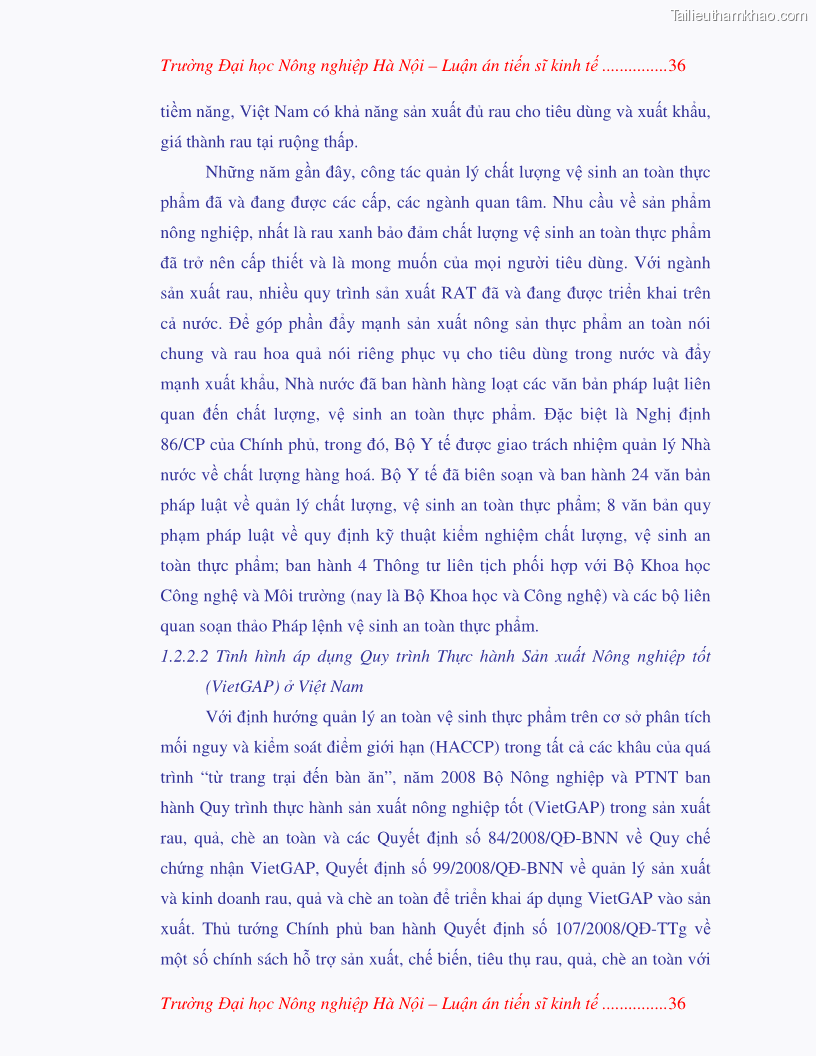 Tailieuthamkhao.com

Trường Đại học Nông nghiệp Hà Nội – Luận án tiến sĩ kinh tế ...............36

tiềm năng, Việt Nam có khả năng sản xuất đủ rau cho tiêu dùng và xuất khẩu, giá thành rau tại ruộng thấp.

Những năm gần đây, công tác quản lý chất lượng vệ sinh an toàn thực phẩm đã và đang được các cấp, các ngành quan tâm. Nhu cầu về sản phẩm nông nghiệp, nhất là rau xanh bảo đảm chất lượng vệ sinh an toàn thực phẩm đã trở nên cấp thiết và là mong muốn của mọi người tiêu dùng. Với ngành sản xuất rau, nhiều quy trình sản xuất RAT đã và đang được triển khai trên cả nước. Để góp phần đẩy mạnh sản xuất nông sản thực phẩm an toàn nói chung và rau hoa quả nói riêng phục vụ cho tiêu dùng trong nước và đẩy mạnh xuất khẩu, Nhà nước đã ban hành hàng loạt các văn bản pháp luật liên quan đến chất lượng, vệ sinh an toàn thực phẩm. Đặc biệt là Nghị định 86/CP của Chính phủ, trong đó, Bộ Y tế được giao trách nhiệm quản lý Nhà nước về chất lượng hàng hoá. Bộ Y tế đã biên soạn và ban hành 24 văn bản pháp luật về quản lý chất lượng, vệ sinh an toàn thực phẩm; 8 văn bản quy phạm pháp luật về quy định kỹ thuật kiểm nghiệm chất lượng, vệ sinh an toàn thực phẩm; ban hành 4 Thông tư liên tịch phối hợp với Bộ Khoa học Công nghệ và Môi trường (nay là Bộ Khoa học và Công nghệ) và các bộ liên quan soạn thảo Pháp lệnh vệ sinh an toàn thực phẩm.

1.2.2.2 Tình hình áp dụng Quy trình Thực hành Sản xuất Nông nghiệp tốt (VietGAP) ở Việt Nam

Với định hướng quản lý an toàn vệ sinh thực phẩm trên cơ sở phân tích mối nguy và kiểm soát điểm giới hạn (HACCP) trong tất cả các khâu của quá trình “từ trang trại đến bàn ăn”, năm 2008 Bộ Nông nghiệp và PTNT ban hành Quy trình thực hành sản xuất nông nghiệp tốt (VietGAP) trong sản xuất rau, quả, chè an toàn và các Quyết định số 84/2008/QĐ-BNN về Quy chế chứng nhận VietGAP, Quyết định số 99/2008/QĐ-BNN về quản lý sản xuất và kinh doanh rau, quả và chè an toàn để triển khai áp dụng VietGAP vào sản xuất. Thủ tướng Chính phủ ban hành Quyết định số 107/2008/QĐ-TTg về một số chính sách hỗ trợ sản xuất, chế biến, tiêu thụ rau, quả, chè an toàn với

Trường Đại học Nông nghiệp Hà Nội – Luận án tiến sĩ kinh tế ...............36